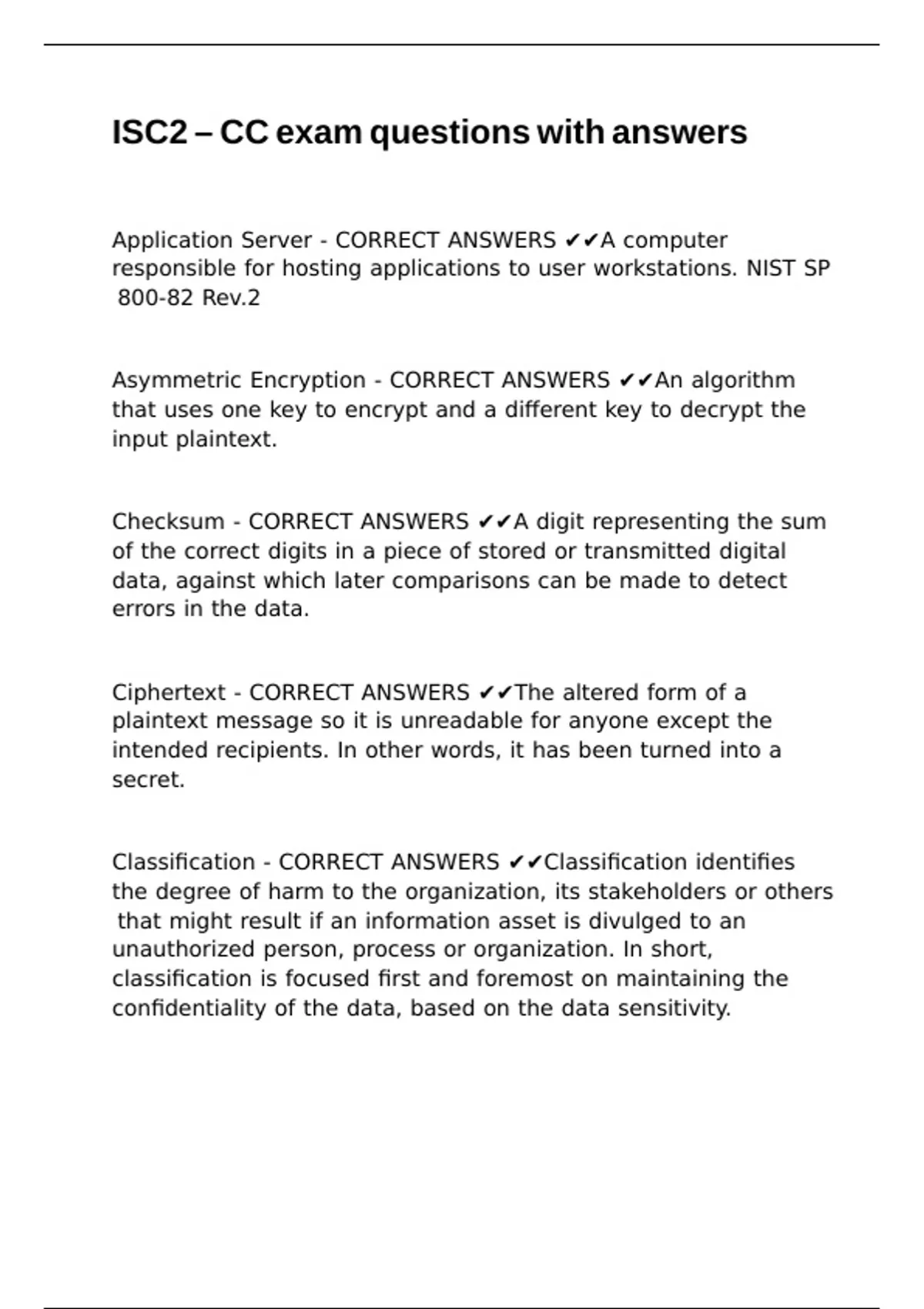 ISC2 – CC exam questions with answers

Application Server - CORRECT ANSWERS ✔✔A computer responsible for hosting applications to user workstations. NIST SP 800-82 Rev.2

Asymmetric Encryption - CORRECT ANSWERS ✔✔An algorithm that uses one key to encrypt and a different key to decrypt the input plaintext.

Checksum - CORRECT ANSWERS ✔✔A digit representing the sum of the correct digits in a piece of stored or transmitted digital data, against which later comparisons can be made to detect errors in the data.

Ciphertext - CORRECT ANSWERS ✔✔The altered form of a plaintext message so it is unreadable for anyone except the intended recipients. In other words, it has been turned into a secret.

Classification - CORRECT ANSWERS ✔✔Classification identifies the degree of harm to the organization, its stakeholders or others that might result if an information asset is divulged to an unauthorized person, process or organization. In short, classification is focused first and foremost on maintaining the confidentiality of the data, based on the data sensitivity.